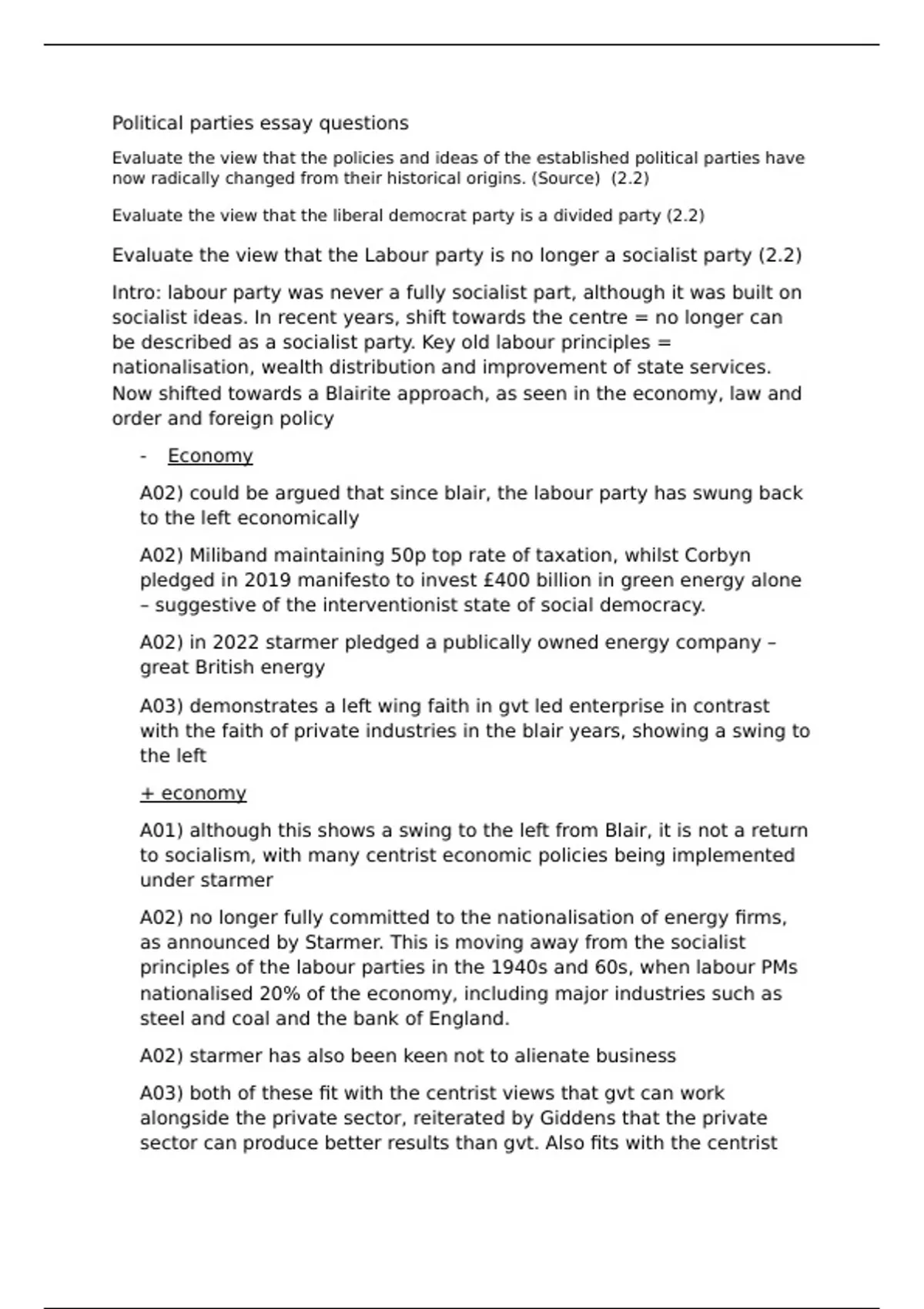 Political parties essay questions

Evaluate the view that the policies and ideas of the established political parties have now radically changed from their historical origins. (Source) (2.2)

Evaluate the view that the liberal democrat party is a divided party (2.2)

Evaluate the view that the Labour party is no longer a socialist party (2.2)

Intro: labour party was never a fully socialist part, although it was built on socialist ideas. In recent years, shift towards the centre = no longer can be described as a socialist party. Key old labour principles = nationalisation, wealth distribution and improvement of state services. Now shifted towards a Blairite approach, as seen in the economy, law and order and foreign policy

- Economy

A02) could be argued that since blair, the labour party has swung back to the left economically

A02) Miliband maintaining 50p top rate of taxation, whilst Corbyn pledged in 2019 manifesto to invest £400 billion in green energy alone – suggestive of the interventionist state of social democracy.

A02) in 2022 starmer pledged a publically owned energy company – great British energy

A03) demonstrates a left wing faith in gvt led enterprise in contrast with the faith of private industries in the blair years, showing a swing to the left

+ economy

A01) although this shows a swing to the left from Blair, it is not a return to socialism, with many centrist economic policies being implemented under starmer

A02) no longer fully committed to the nationalisation of energy firms, as announced by Starmer. This is moving away from the socialist principles of the labour parties in the 1940s and 60s, when labour PMs nationalised 20% of the economy, including major industries such as steel and coal and the bank of England.

A02) starmer has also been keen not to alienate business

A03) both of these fit with the centrist views that gvt can work alongside the private sector, reiterated by Giddens that the private sector can produce better results than gvt. Also fits with the centrist